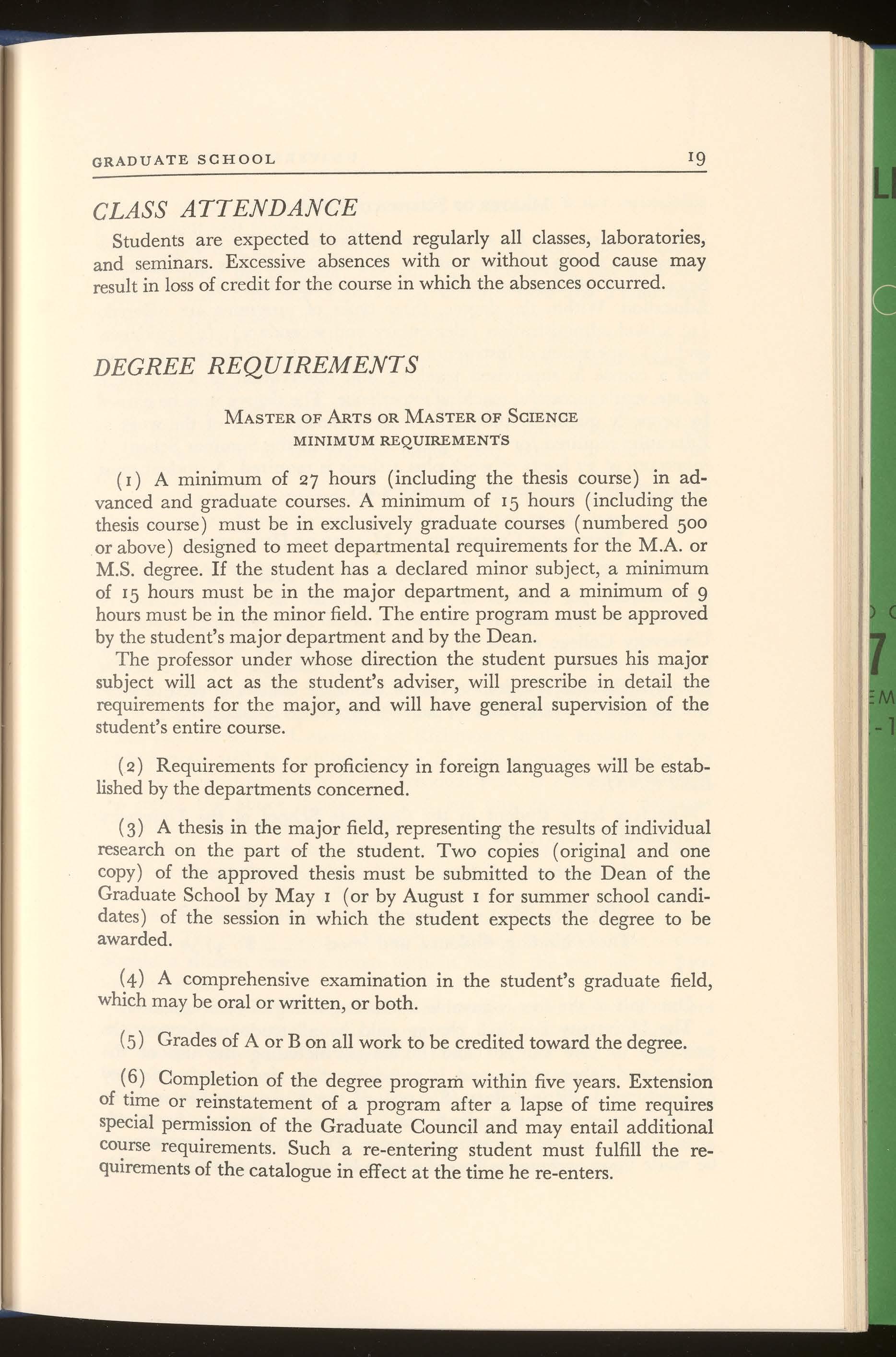 GRADUATE SCHOOL 19

CLASS ATTENDANCE

Students are expected to attend regularly all classes, laboratories, and seminars. Excessive absences with or without good cause may result in loss of credit for the course in which the absences occurred.

DEGREE REQUIREMENTS

MASTER OF ARTS OR MASTER OF SCIENCE
MINIMUM REQUIREMENTS

(1) A minimum of 27 hours (including the thesis course) in advanced and graduate courses. A minimum of 15 hours (including the thesis course) must be in exclusively graduate courses (numbered 500 or above) designed to meet departmental requirements for the M.A. or M.S. degree. If the student has a declared minor subject, a minimum of 15 hours must be in the major department, and a minimum of 9 hours must be in the minor field. The entire program must be approved by the student's major department and by the Dean.

The professor under whose direction the student pursues his major subject will act as the student's adviser, will prescribe in detail the requirements for the major, and will have general supervision of the student's entire course.

(2) Requirements for proficiency in foreign languages will be established by the departments concerned.

(3) A thesis in the major field, representing the results of individual research on the part of the student. Two copies (original and one copy) of the approved thesis must be submitted to the Dean of the Graduate School by May 1 (or by August 1 for summer school candidates) of the session in which the student expects the degree to be awarded.

(4) A comprehensive examination in the student's graduate field, which may be oral or written, or both.

(5) Grades of A or B on all work to be credited toward the degree.

(6) Completion of the degree program within five years. Extension of time or reinstatement of a program after a lapse of time requires special permission of the Graduate Council and may entail additional course requirements. Such a re-entering student must fulfill the requirements of the catalogue in effect at the time he re-enters.